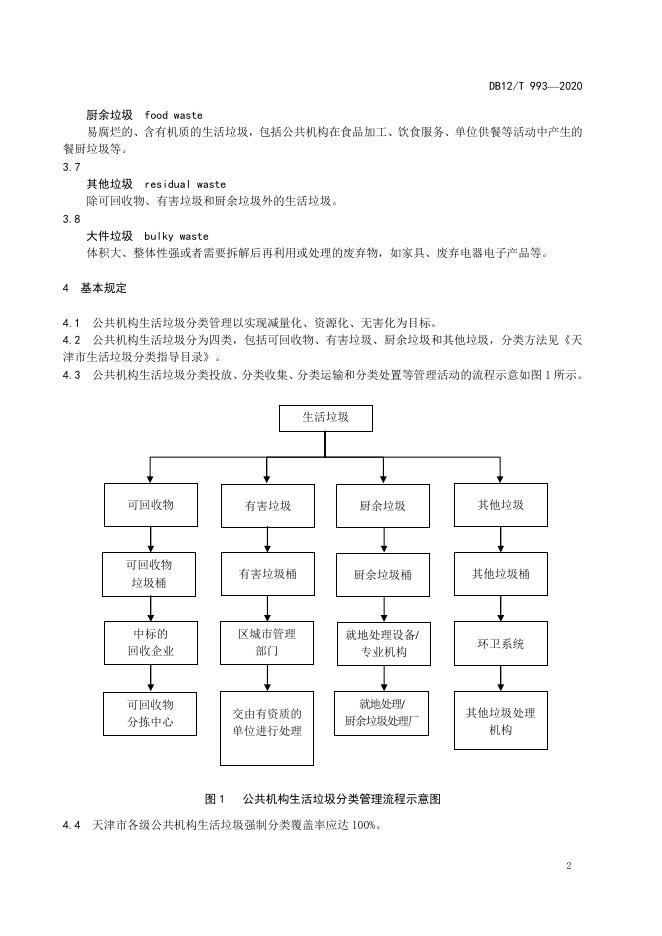 DB12/T 993—2020

厨余垃圾 food waste
易腐烂的、含有机质的生活垃圾，包括公共机构在食品加工、饮食服务、单位供餐等活动中产生的餐厨垃圾等。

3.7
其他垃圾 residual waste
除可回收物、有害垃圾和厨余垃圾外的生活垃圾。

3.8
大件垃圾 bulky waste
体积大、整体性强或者需要拆解后再利用或处理的废弃物，如家具、废弃电器电子产品等。

4 基本规定

4.1 公共机构生活垃圾分类管理以实现减量化、资源化、无害化为目标。
4.2 公共机构生活垃圾分为四类，包括可回收物、有害垃圾、厨余垃圾和其他垃圾，分类方法见《天津市生活垃圾分类指导目录》。
4.3 公共机构生活垃圾分类投放、分类收集、分类运输和分类处置等管理活动的流程示意如图1所示。

生活垃圾

可回收物
可回收物垃圾桶
中标的回收企业
可回收物分拣中心

有害垃圾
有害垃圾桶
区城市管理部门
交由有资质的单位进行处理

厨余垃圾
厨余垃圾桶
就地处理设备/专业机构
就地处理/厨余垃圾处理厂

其他垃圾
其他垃圾桶
环卫系统
其他垃圾处理机构

图1 公共机构生活垃圾分类管理流程示意图

4.4 天津市各级公共机构生活垃圾强制分类覆盖率应达100%。

2